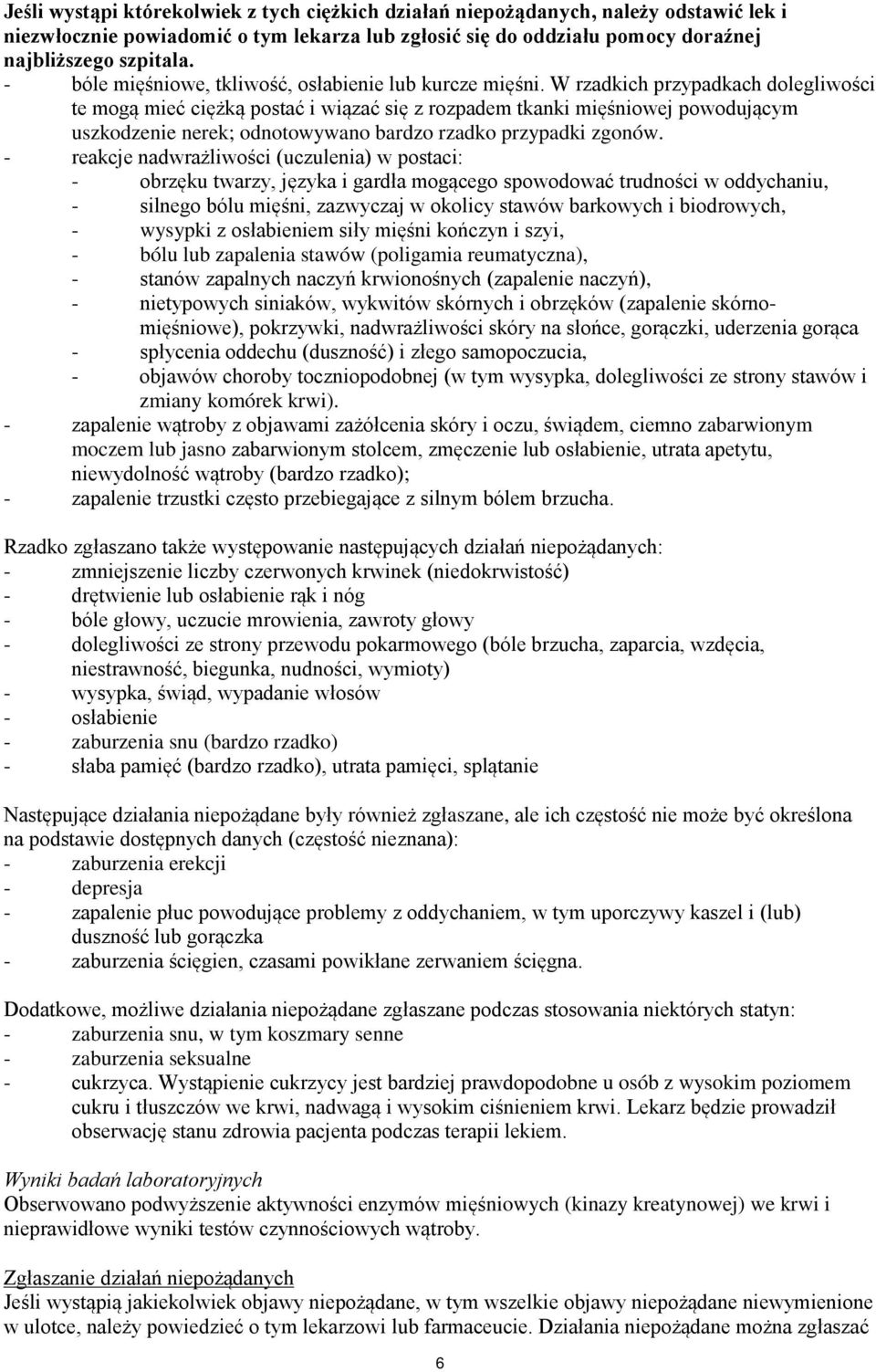 Jeśli wystąpi którekolwiek z tych ciężkich działań niepożądanych, należy odstawić lek i niezwłocznie powiadomić o tym lekarza lub zgłosić się do oddziału pomocy doraźnej najbliższego szpitala.
- bóle mięśniowe, tkliwość, osłabienie lub kurcze mięśni. W rzadkich przypadkach dolegliwości te mogą mieć ciężką postać i wiązać się z rozpadem tkanki mięśniowej powodującym uszkodzenie nerek; odnotowywano bardzo rzadko przypadki zgonów.
- reakcje nadwrażliwości (uczulenia) w postaci:
- obrzęku twarzy, języka i gardła mogącego spowodować trudności w oddychaniu,
- silnego bólu mięśni, zazwyczaj w okolicy stawów barkowych i biodrowych,
- wysypki z osłabieniem siły mięśni kończyn i szyi,
- bólu lub zapalenia stawów (poligamia reumatyczna),
- stanów zapalnych naczyń krwionośnych (zapalenie naczyń),
- nietypowych siniaków, wykwitów skórnych i obrzęków (zapalenie skórno-mięśniowe), pokrzywki, nadwrażliwości skóry na słońce, gorączki, uderzenia gorąca
- spłycenia oddechu (duszność) i złego samopoczucia,
- objawów choroby toczniopodobnej (w tym wysypka, dolegliwości ze strony stawów i zmiany komórek krwi).
- zapalenie wątroby z objawami zażółcenia skóry i oczu, świądem, ciemno zabarwionym moczem lub jasno zabarwionym stolcem, zmęczenie lub osłabienie, utrata apetytu, niewydolność wątroby (bardzo rzadko);
- zapalenie trzustki często przebiegające z silnym bólem brzucha.

Rzadko zgłaszano także występowanie następujących działań niepożądanych:
- zmniejszenie liczby czerwonych krwinek (niedokrwistość)
- drętwienie lub osłabienie rąk i nóg
- bóle głowy, uczucie mrowienia, zawroty głowy
- dolegliwości ze strony przewodu pokarmowego (bóle brzucha, zaparcia, wzdęcia, niestrawność, biegunka, nudności, wymioty)
- wysypka, świąd, wypadanie włosów
- osłabienie
- zaburzenia snu (bardzo rzadko)
- słaba pamięć (bardzo rzadko), utrata pamięci, splątanie

Następujące działania niepożądane były również zgłaszane, ale ich częstość nie może być określona na podstawie dostępnych danych (częstość nieznana):
- zaburzenia erekcji
- depresja
- zapalenie płuc powodujące problemy z oddychaniem, w tym uporczywy kaszel i (lub) duszność lub gorączka
- zaburzenia ścięgien, czasami powikłane zerwaniem ścięgna.

Dodatkowe, możliwe działania niepożądane zgłaszane podczas stosowania niektórych statyn:
- zaburzenia snu, w tym koszmary senne
- zaburzenia seksualne
- cukrzyca. Wystąpienie cukrzycy jest bardziej prawdopodobne u osób z wysokim poziomem cukru i tłuszczów we krwi, nadwagą i wysokim ciśnieniem krwi. Lekarz będzie prowadził obserwację stanu zdrowia pacjenta podczas terapii lekiem.

Wyniki badań laboratoryjnych
Obserwowano podwyższenie aktywności enzymów mięśniowych (kinazy kreatynowej) we krwi i nieprawidłowe wyniki testów czynnościowych wątroby.

Zgłaszanie działań niepożądanych
Jeśli wystąpią jakiekolwiek objawy niepożądane, w tym wszelkie objawy niepożądane niewymienione w ulotce, należy powiedzieć o tym lekarzowi lub farmaceucie. Działania niepożądane można zgłaszać

6